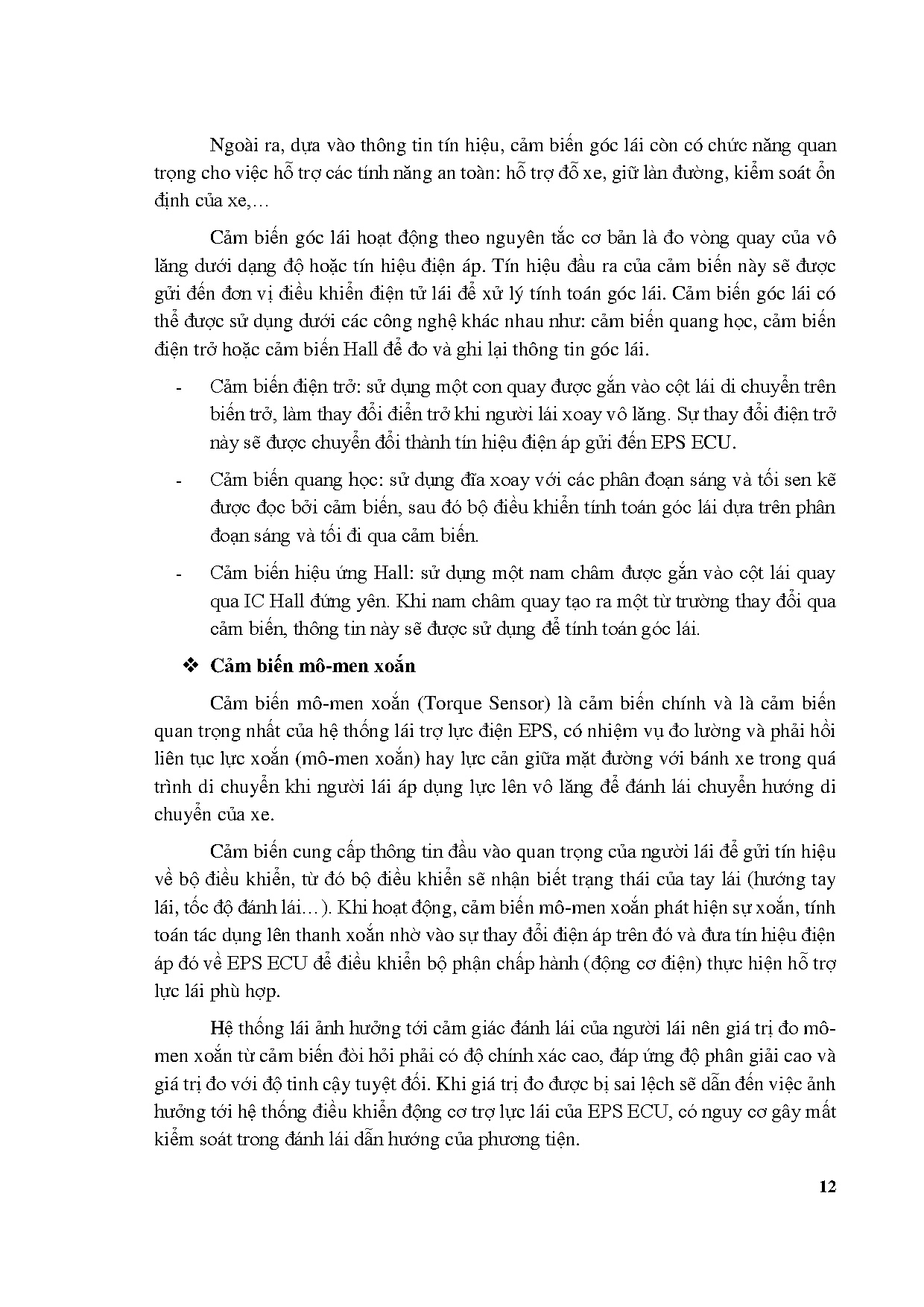 Ngoài ra, dựa vào thông tin tín hiệu, cảm biến góc lái còn có chức năng quan trọng cho việc hỗ trợ các tính năng an toàn: hỗ trợ đỗ xe, giữ làn đường, kiểm soát ổn định của xe,…

Cảm biến góc lái hoạt động theo nguyên tắc cơ bản là đo vòng quay của vô lăng dưới dạng độ hoặc tín hiệu điện áp. Tín hiệu đầu ra của cảm biến này sẽ được gửi đến đơn vị điều khiển điện tử lái để xử lý tính toán góc lái. Cảm biến góc lái có thể được sử dụng dưới các công nghệ khác nhau như: cảm biến quang học, cảm biến điện trở hoặc cảm biến Hall để đo và ghi lại thông tin góc lái.

- Cảm biến điện trở: sử dụng một con quay được gắn vào cột lái di chuyển trên biến trở, làm thay đổi điển trở khi người lái xoay vô lăng. Sự thay đổi điện trở này sẽ được chuyển đổi thành tín hiệu điện áp gửi đến EPS ECU.

- Cảm biến quang học: sử dụng đĩa xoay với các phân đoạn sáng và tối sen kẽ được đọc bởi cảm biến, sau đó bộ điều khiển tính toán góc lái dựa trên phân đoạn sáng và tối đi qua cảm biến.

- Cảm biến hiệu ứng Hall: sử dụng một nam châm được gắn vào cột lái quay qua IC Hall đứng yên. Khi nam châm quay tạo ra một từ trường thay đổi qua cảm biến, thông tin này sẽ được sử dụng để tính toán góc lái.

❖ Cảm biến mô-men xoắn

Cảm biến mô-men xoắn (Torque Sensor) là cảm biến chính và là cảm biến quan trọng nhất của hệ thống lái trợ lực điện EPS, có nhiệm vụ đo lường và phải hồi liên tục lực xoắn (mô-men xoắn) hay lực cản giữa mặt đường với bánh xe trong quá trình di chuyển khi người lái áp dụng lực lên vô lăng để đánh lái chuyển hướng di chuyển của xe.

Cảm biến cung cấp thông tin đầu vào quan trọng của người lái để gửi tín hiệu về bộ điều khiển, từ đó bộ điều khiển sẽ nhận biết trạng thái của tay lái (hướng tay lái, tốc độ đánh lái…). Khi hoạt động, cảm biến mô-men xoắn phát hiện sự xoắn, tính toán tác dụng lên thanh xoắn nhờ vào sự thay đổi điện áp trên đó và đưa tín hiệu điện áp đó về EPS ECU để điều khiển bộ phận chấp hành (động cơ điện) thực hiện hỗ trợ lực lái phù hợp.

Hệ thống lái ảnh hưởng tới cảm giác đánh lái của người lái nên giá trị đo mô-men xoắn từ cảm biến đòi hỏi phải có độ chính xác cao, đáp ứng độ phân giải cao và giá trị đo với độ tinh cậy tuyệt đối. Khi giá trị đo được bị sai lệch sẽ dẫn đến việc ảnh hưởng tới hệ thống điều khiển động cơ trợ lực lái của EPS ECU, có nguy cơ gây mất kiểm soát trong đánh lái dẫn hướng của phương tiện.

12